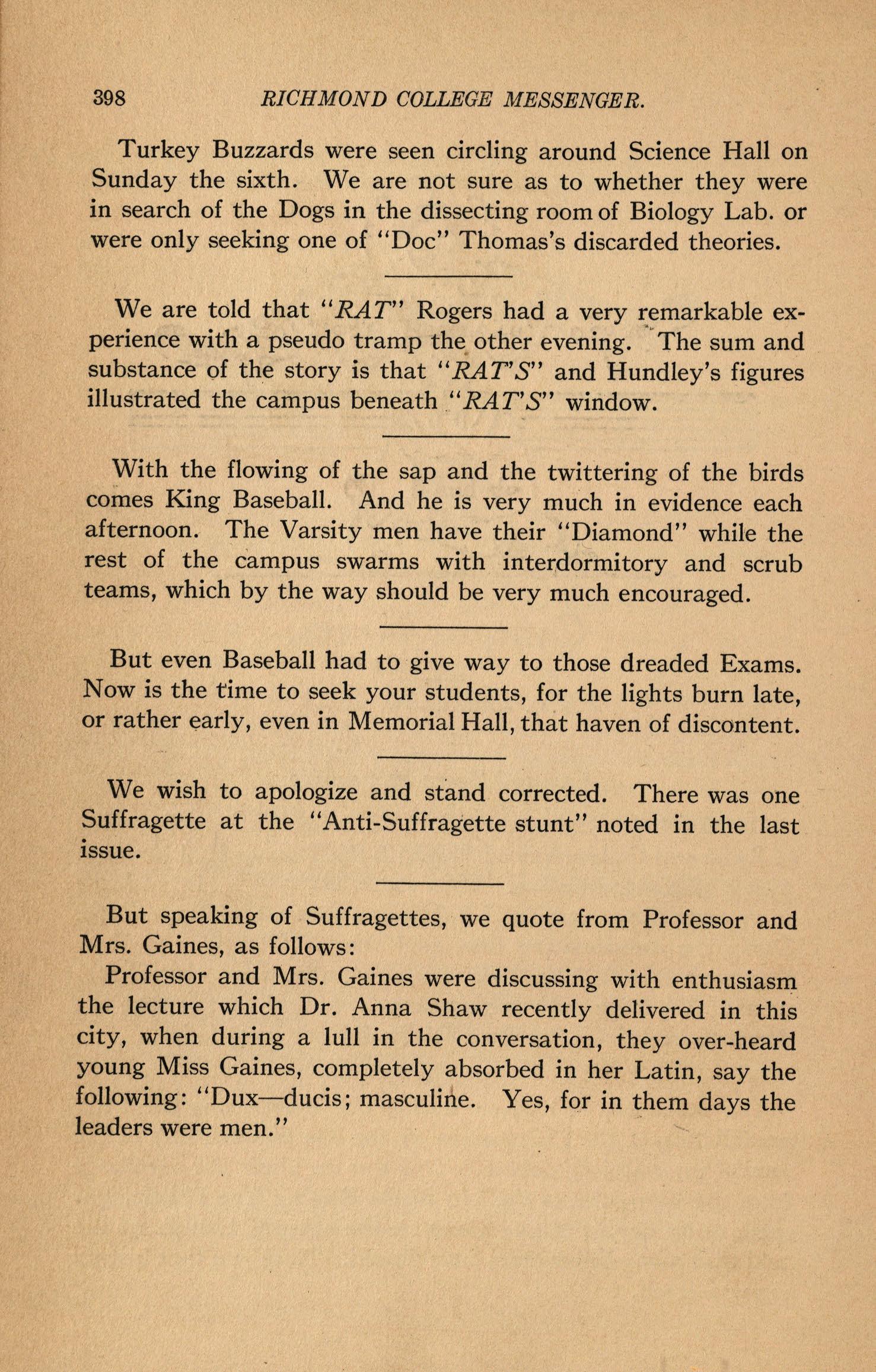 398 RICHMOND COLLEGE MESSENGER.

Turkey Buzzards were seen circling around Science Hall on Sunday the sixth. We are not sure as to whether they were in search of the Dogs in the dissecting room of Biology Lab. or were only seeking one of "Doc" Thomas's discarded theories.

We are told that "RAT" Rogers had a very remarkable experience with a pseudo tramp the other evening. The sum and substance of the story is that "RAT'S" and Hundley's figures illustrated the campus beneath "RAT'S" window.

With the flowing of the sap and the twittering of the birds comes King Baseball. And he is very much in evidence each afternoon. The Varsity men have their "Diamond" while the rest of the campus swarms with interdormitory and scrub teams, which by the way should be very much encouraged.

But even Baseball had to give way to those dreaded Exams. Now is the time to seek your students, for the lights burn late, or rather early, even in Memorial Hall, that haven of discontent.

We wish to apologize and stand corrected. There was one Suffragette at the "Anti-Suffragette stunt" noted in the last issue.

But speaking of Suffragettes, we quote from Professor and Mrs. Gaines, as follows:
Professor and Mrs. Gaines were discussing with enthusiasm the lecture which Dr. Anna Shaw recently delivered in this city, when during a lull in the conversation, they over-heard young Miss Gaines, completely absorbed in her Latin, say the following: "Dux—ducis; masculine. Yes, for in them days the leaders were men."